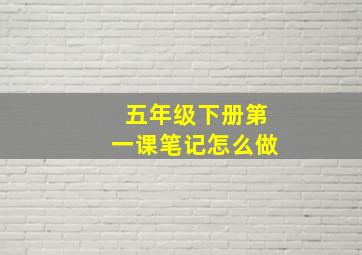 五年级下册第一课笔记怎么做